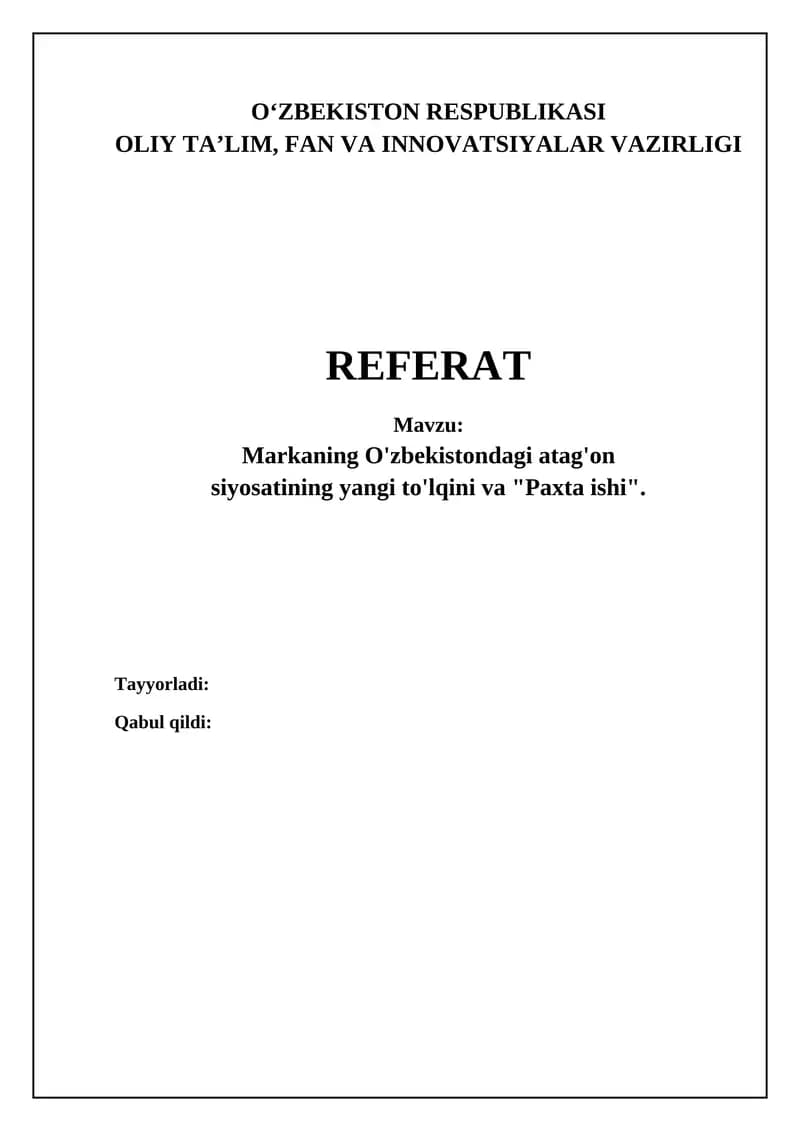 O'ZBEKISTON RESPUBLIKASI
OLIY TA'LIM, FAN VA INNOVATSIYALAR VAZIRLIGI

REFERAT

Mavzu:
Markaning O'zbekistondagi atag'on siyosatining yangi to'lqini va "Paxta ishi".

Tayyorladi:

Qabul qildi: